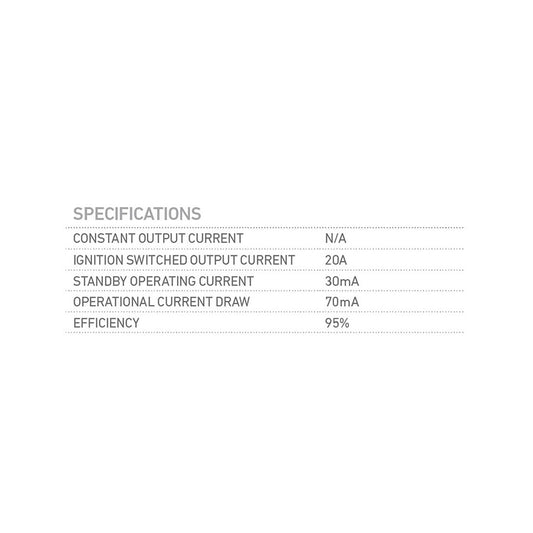 SPECIFICATIONS

| | |
|---|---|
| CONSTANT OUTPUT CURRENT | N/A |
| IGNITION SWITCHED OUTPUT CURRENT | 20A |
| STANDBY OPERATING CURRENT | 30mA |
| OPERATIONAL CURRENT DRAW | 70mA |
| EFFICIENCY | 95% |